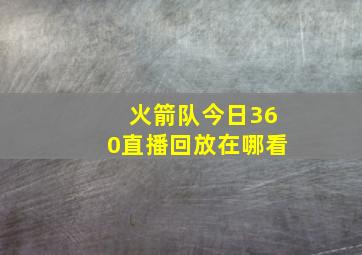 火箭队今日360直播回放在哪看